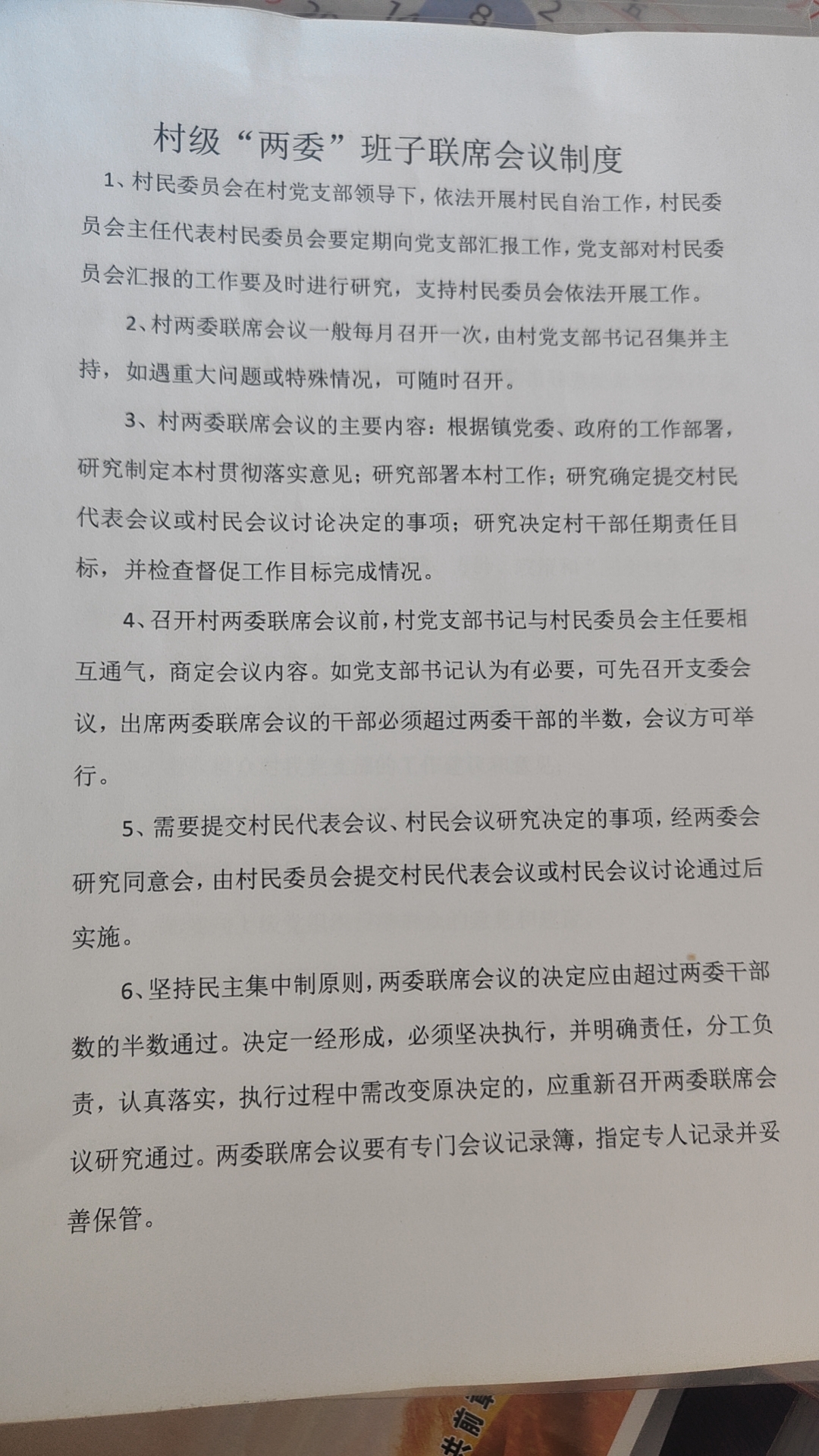 村级“两委”班子联席会议制度

1、村民委员会在村党支部领导下，依法开展村民自治工作，村民委员会主任代表村民委员会要定期向党支部汇报工作，党支部对村民委员会汇报的工作要及时进行研究，支持村民委员会依法开展工作。

2、村两委联席会议一般每月召开一次，由村党支部书记召集并主持，如遇重大问题或特殊情况，可随时召开。

3、村两委联席会议的主要内容：根据镇党委、政府的工作部署，研究制定本村贯彻落实意见；研究部署本村工作；研究确定提交村民代表会议或村民会议讨论决定的事项；研究决定村干部任期责任目标，并检查督促工作目标完成情况。

4、召开村两委联席会议前，村党支部书记与村民委员会主任要相互通气，商定会议内容。如党支部书记认为有必要，可先召开支委会议，出席两委联席会议的干部必须超过两委干部的半数，会议方可举行。

5、需要提交村民代表会议、村民会议研究决定的事项，经两委会研究同意会，由村民委员会提交村民代表会议或村民会议讨论通过后实施。

6、坚持民主集中制原则，两委联席会议的决定应由超过两委干部数的半数通过。决定一经形成，必须坚决执行，并明确责任，分工负责，认真落实，执行过程中需改变原决定的，应重新召开两委联席会议研究通过。两委联席会议要有专门会议记录簿，指定专人记录并妥善保管。